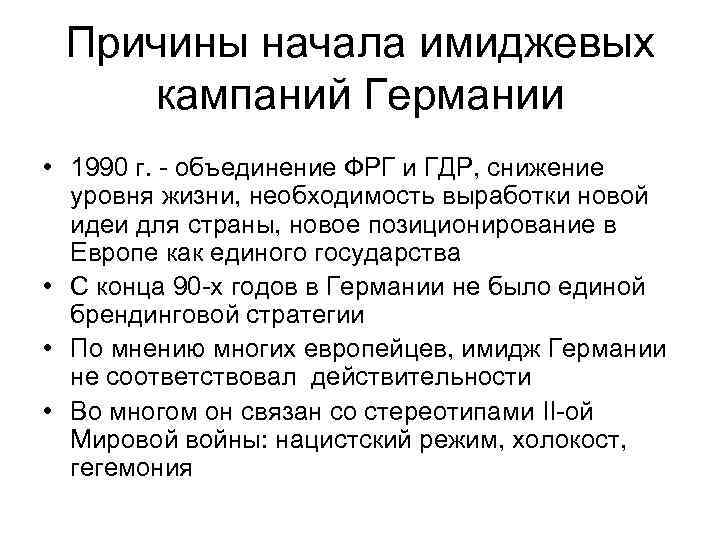 Причины начала имиджевых кампаний Германии

• 1990 г. - объединение ФРГ и ГДР, снижение уровня жизни, необходимость выработки новой идеи для страны, новое позиционирование в Европе как единого государства
• С конца 90-х годов в Германии не было единой брендинговой стратегии
• По мнению многих европейцев, имидж Германии не соответствовал действительности
• Во многом он связан со стереотипами II-ой Мировой войны: нацистский режим, холокост, гегемония